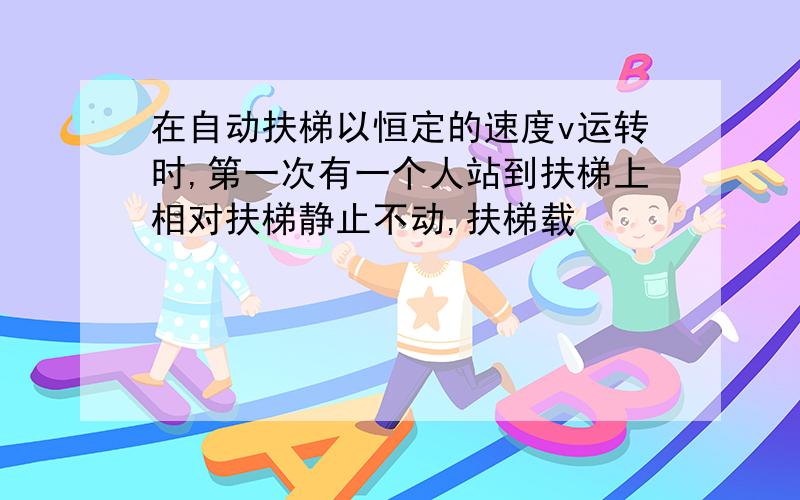 在自动扶梯以恒定的速度v运转时，第一次有一个人站到扶梯上相对扶梯静止不动，扶梯载